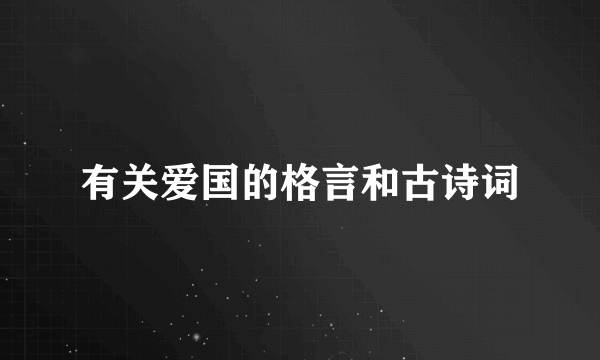 有关爱国的格言和古诗词